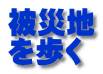 被災地
を歩く